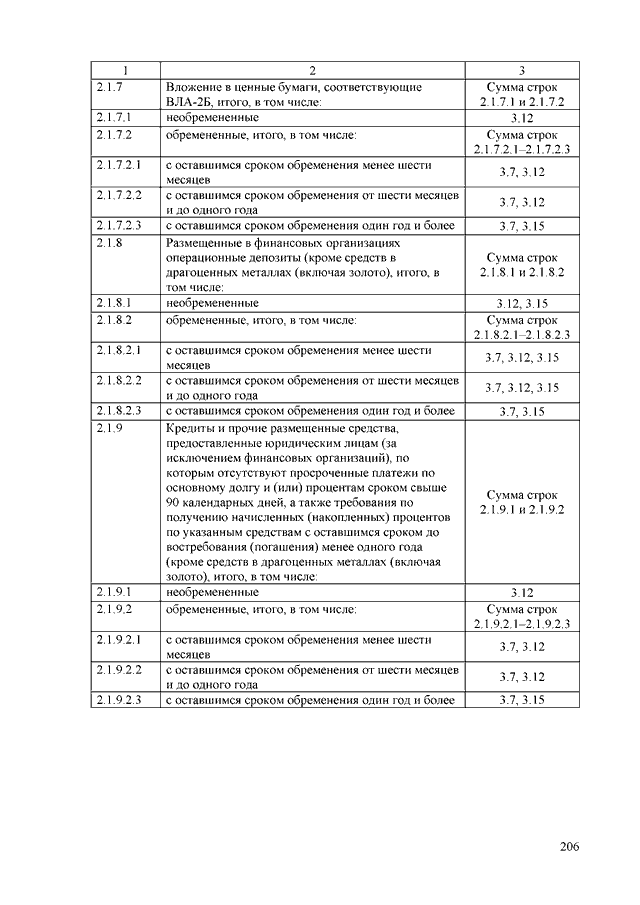 | 1 | 2 | 3 |
|---|---|---|
| 2.1.7 | Вложение в ценные бумаги, соответствующие ВЛА-2Б, итого, в том числе: | Сумма строк 2.1.7.1 и 2.1.7.2 |
| 2.1.7.1 | необремененные | 3.12 |
| 2.1.7.2 | обремененные, итого, в том числе: | Сумма строк 2.1.7.2.1–2.1.7.2.3 |
| 2.1.7.2.1 | с оставшимся сроком обременения менее шести месяцев | 3.7, 3.12 |
| 2.1.7.2.2 | с оставшимся сроком обременения от шести месяцев и до одного года | 3.7, 3.12 |
| 2.1.7.2.3 | с оставшимся сроком обременения один год и более | 3.7, 3.15 |
| 2.1.8 | Размещенные в финансовых организациях операционные депозиты (кроме средств в драгоценных металлах (включая золото), итого, в том числе: | Сумма строк 2.1.8.1 и 2.1.8.2 |
| 2.1.8.1 | необремененные | 3.12, 3.15 |
| 2.1.8.2 | обремененные, итого, в том числе: | Сумма строк 2.1.8.2.1–2.1.8.2.3 |
| 2.1.8.2.1 | с оставшимся сроком обременения менее шести месяцев | 3.7, 3.12, 3.15 |
| 2.1.8.2.2 | с оставшимся сроком обременения от шести месяцев и до одного года | 3.7, 3.12, 3.15 |
| 2.1.8.2.3 | с оставшимся сроком обременения один год и более | 3.7, 3.15 |
| 2.1.9 | Кредиты и прочие размещенные средства, предоставленные юридическим лицам (за исключением финансовых организаций), по которым отсутствуют просроченные платежи по основному долгу и (или) процентам сроком свыше 90 календарных дней, а также требования по получению начисленных (накопленных) процентов по указанным средствам с оставшимся сроком до востребования (погашения) менее одного года (кроме средств в драгоценных металлах (включая золото), итого, в том числе: | Сумма строк 2.1.9.1 и 2.1.9.2 |
| 2.1.9.1 | необремененные | 3.12 |
| 2.1.9.2 | обремененные, итого, в том числе: | Сумма строк 2.1.9.2.1–2.1.9.2.3 |
| 2.1.9.2.1 | с оставшимся сроком обременения менее шести месяцев | 3.7, 3.12 |
| 2.1.9.2.2 | с оставшимся сроком обременения от шести месяцев и до одного года | 3.7, 3.12 |
| 2.1.9.2.3 | с оставшимся сроком обременения один год и более | 3.7, 3.15 |

206